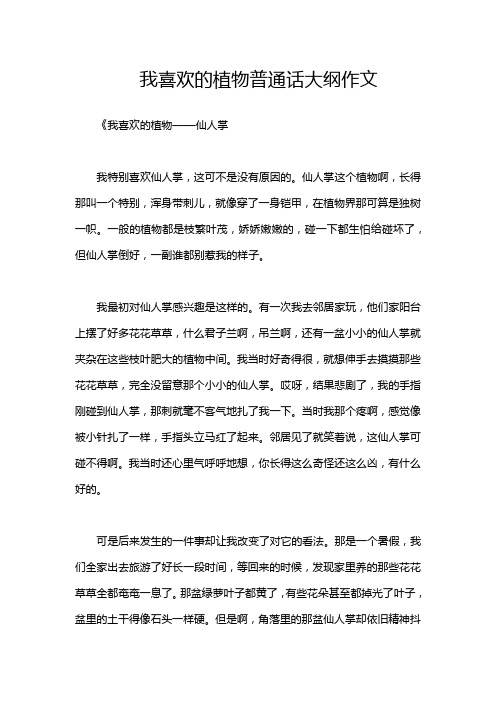 我喜欢的植物普通话大纲作文

《我喜欢的植物——仙人掌

我特别喜欢仙人掌，这可不是没有原因的。仙人掌这个植物啊，长得那叫一个特别，浑身带刺儿，就像穿了一身铠甲，在植物界那可算是独树一帜。一般的植物都是枝繁叶茂，娇娇嫩嫩的，碰一下都生怕给碰坏了，但仙人掌倒好，一副谁都别惹我的样子。

我最初对仙人掌感兴趣是这样的。有一次我去邻居家玩，他们家阳台上摆了好多花花草草，什么君子兰啊，吊兰啊，还有一盆小小的仙人掌就夹杂在这些枝叶肥大的植物中间。我当时好奇得很，就想伸手去摸摸那些花花草草，完全没留意那个小小的仙人掌。哎呀，结果悲剧了，我的手指刚碰到仙人掌，那刺就毫不客气地扎了我一下。当时我那个疼啊，感觉像被小针扎了一样，手指头立马红了起来。邻居见了就笑着说，这仙人掌可碰不得啊。我当时还心里气呼呼地想，你长得这么奇怪还这么凶，有什么好的。

可是后来发生的一件事却让我改变了对它的看法。那是一个暑假，我们全家出去旅游了好长一段时间，等回来的时候，发现家里养的那些花花草草全都奄奄一息了。那盆绿萝叶子都黄了，有些花朵甚至都掉光了叶子，盆里的土干得像石头一样硬。但是啊，角落里的那盆仙人掌却依旧精神抖